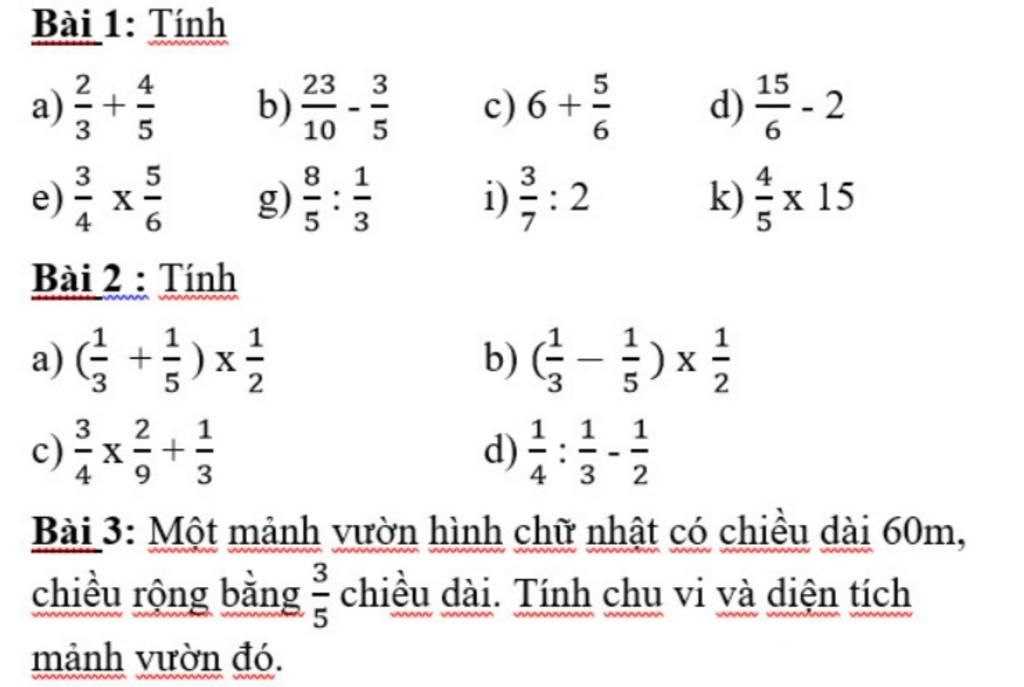 Bài 1: Tính

a) $\frac{2}{3} + \frac{4}{5}$ b) $\frac{23}{10} - \frac{3}{5}$ c) $6 + \frac{5}{6}$ d) $\frac{15}{6} - 2$

e) $\frac{3}{4} \times \frac{5}{6}$ g) $\frac{8}{5} : \frac{1}{3}$ i) $\frac{3}{7} : 2$ k) $\frac{4}{5} \times 15$

Bài 2 : Tính

a) $(\frac{1}{3} + \frac{1}{5}) \times \frac{1}{2}$ b) $(\frac{1}{3} - \frac{1}{5}) \times \frac{1}{2}$

c) $\frac{3}{4} \times \frac{2}{9} + \frac{1}{3}$ d) $\frac{1}{4} : \frac{1}{3} - \frac{1}{2}$

Bài 3: Một mảnh vườn hình chữ nhật có chiều dài 60m, chiều rộng bằng $\frac{3}{5}$ chiều dài. Tính chu vi và diện tích mảnh vườn đó.